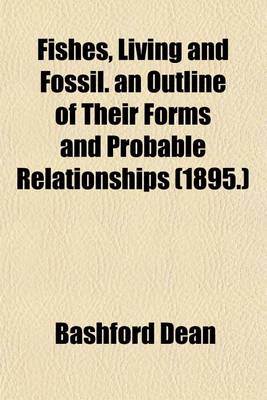 Fishes, Living and Fossil. an Outline of Their Forms and Probable Relationships (1895.)

Bashford Dean